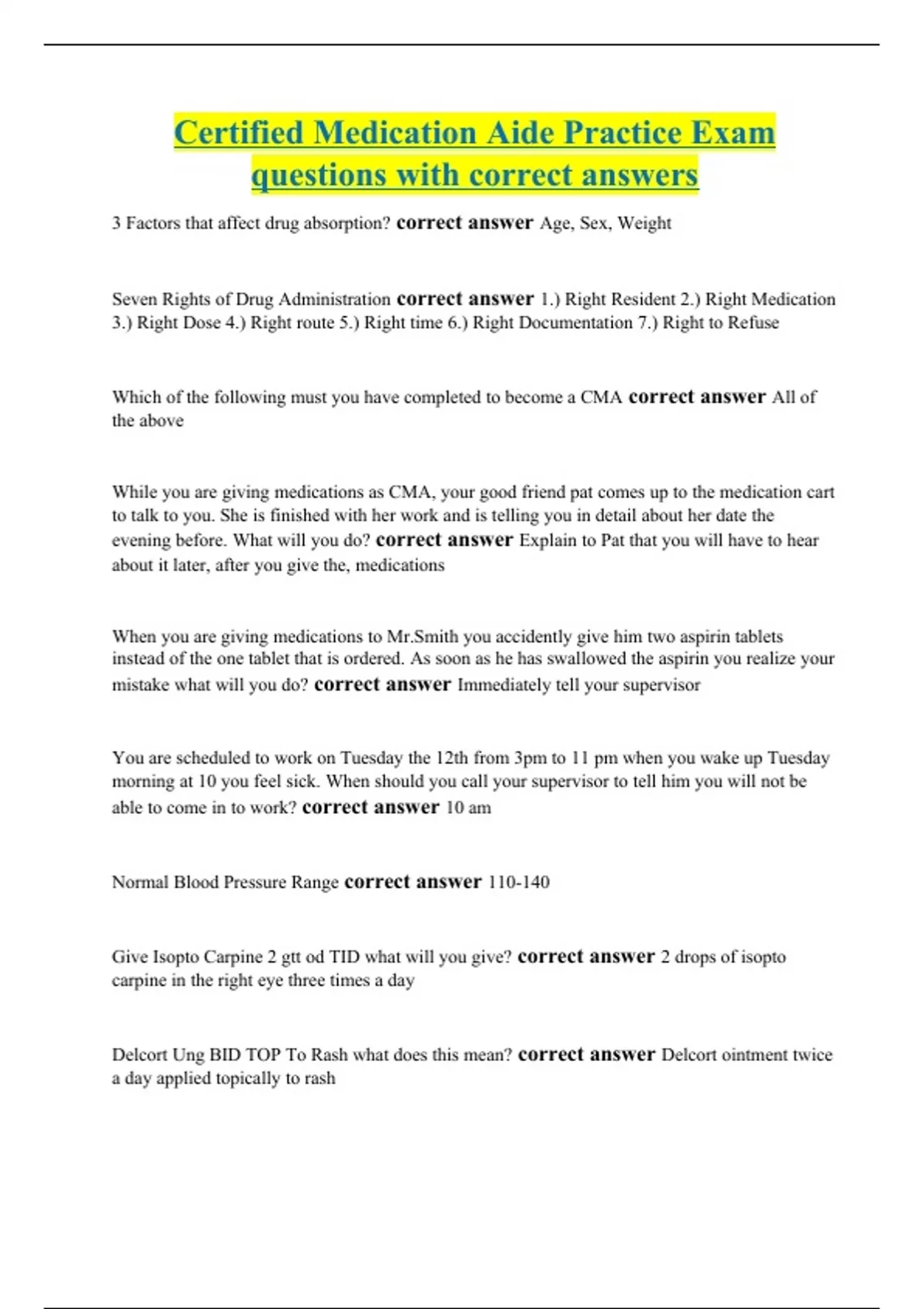 Certified Medication Aide Practice Exam questions with correct answers

3 Factors that affect drug absorption? correct answer Age, Sex, Weight

Seven Rights of Drug Administration correct answer 1.) Right Resident 2.) Right Medication 3.) Right Dose 4.) Right route 5.) Right time 6.) Right Documentation 7.) Right to Refuse

Which of the following must you have completed to become a CMA correct answer All of the above

While you are giving medications as CMA, your good friend pat comes up to the medication cart to talk to you. She is finished with her work and is telling you in detail about her date the evening before. What will you do? correct answer Explain to Pat that you will have to hear about it later, after you give the, medications

When you are giving medications to Mr.Smith you accidently give him two aspirin tablets instead of the one tablet that is ordered. As soon as he has swallowed the aspirin you realize your mistake what will you do? correct answer Immediately tell your supervisor

You are scheduled to work on Tuesday the 12th from 3pm to 11 pm when you wake up Tuesday morning at 10 you feel sick. When should you call your supervisor to tell him you will not be able to come in to work? correct answer 10 am

Normal Blood Pressure Range correct answer 110-140

Give Isopto Carpine 2 gtt od TID what will you give? correct answer 2 drops of isopto carpine in the right eye three times a day

Delcort Ung BID TOP To Rash what does this mean? correct answer Delcort ointment twice a day applied topically to rash